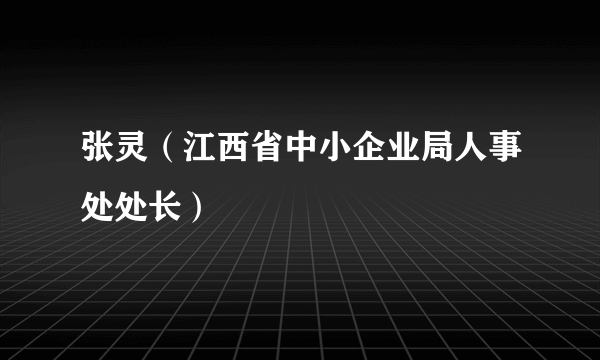 张灵（江西省中小企业局人事处处长）